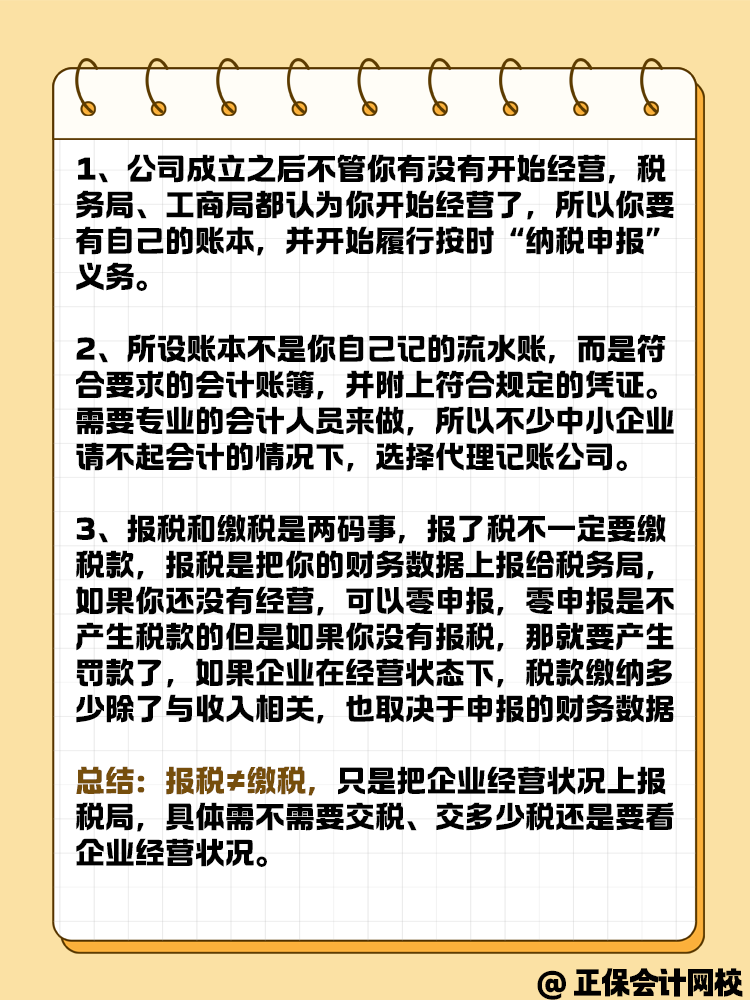 1、公司成立之后不管你有没有开始经营，税务局、工商局都认为你开始经营了，所以你要有自己的账本，并开始履行按时“纳税申报”义务。

2、所设账本不是你自己记的流水账，而是符合要求的会计账簿，并附上符合规定的凭证。需要专业的会计人员来做，所以不少中小企业请不起会计的情况下，选择代理记账公司。

3、报税和缴税是两码事，报了税不一定要缴税款，报税是把你的财务数据上报给税务局，如果你还没有经营，可以零申报，零申报是不产生税款的但是如果你没有报税，那就要产生罚款了，如果企业在经营状态下，税款缴纳多少除了与收入相关，也取决于申报的财务数据

总结：报税≠缴税，只是把企业经营状况上报税局，具体需不需要交税、交多少税还是要看企业经营状况。

@ 正保会计网校